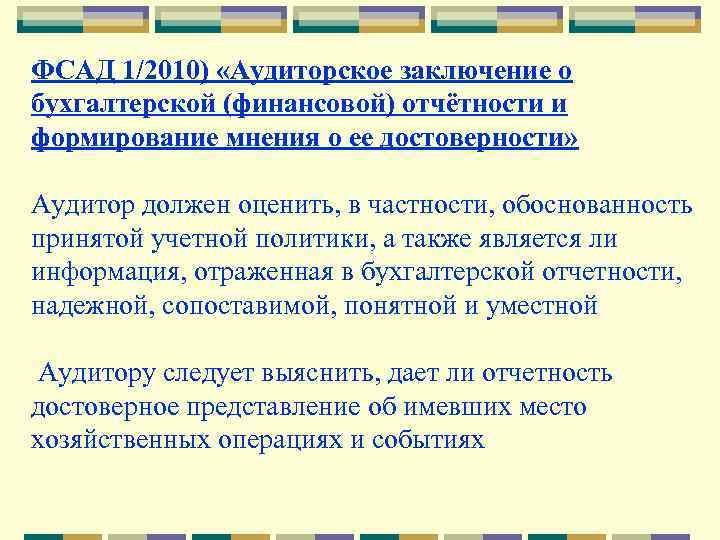 ФСАД 1/2010) «Аудиторское заключение о бухгалтерской (финансовой) отчётности и формирование мнения о ее достоверности»

Аудитор должен оценить, в частности, обоснованность принятой учетной политики, а также является ли информация, отраженная в бухгалтерской отчетности, надежной, сопоставимой, понятной и уместной

Аудитору следует выяснить, дает ли отчетность достоверное представление об имевших место хозяйственных операциях и событиях